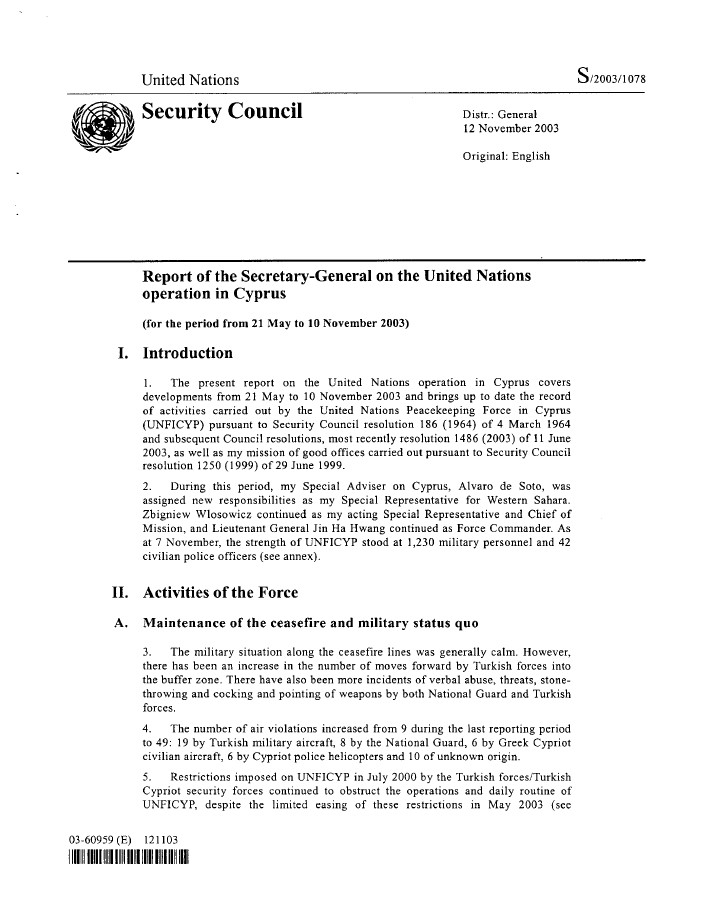 United Nations

S/2003/1078

Security Council

Distr.: General
12 November 2003

Original: English

Report of the Secretary-General on the United Nations operation in Cyprus

(for the period from 21 May to 10 November 2003)

I. Introduction

1. The present report on the United Nations operation in Cyprus covers developments from 21 May to 10 November 2003 and brings up to date the record of activities carried out by the United Nations Peacekeeping Force in Cyprus (UNFICYP) pursuant to Security Council resolution 186 (1964) of 4 March 1964 and subsequent Council resolutions, most recently resolution 1486 (2003) of 11 June 2003, as well as my mission of good offices carried out pursuant to Security Council resolution 1250 (1999) of 29 June 1999.

2. During this period, my Special Adviser on Cyprus, Alvaro de Soto, was assigned new responsibilities as my Special Representative for Western Sahara. Zbigniew Wlosowicz continued as my acting Special Representative and Chief of Mission, and Lieutenant General Jin Ha Hwang continued as Force Commander. As at 7 November, the strength of UNFICYP stood at 1,230 military personnel and 42 civilian police officers (see annex).

II. Activities of the Force

A. Maintenance of the ceasefire and military status quo

3. The military situation along the ceasefire lines was generally calm. However, there has been an increase in the number of moves forward by Turkish forces into the buffer zone. There have also been more incidents of verbal abuse, threats, stone-throwing and cocking and pointing of weapons by both National Guard and Turkish forces.

4. The number of air violations increased from 9 during the last reporting period to 49: 19 by Turkish military aircraft, 8 by the National Guard, 6 by Greek Cypriot civilian aircraft, 6 by Cypriot police helicopters and 10 of unknown origin.

5. Restrictions imposed on UNFICYP in July 2000 by the Turkish forces/Turkish Cypriot security forces continued to obstruct the operations and daily routine of UNFICYP, despite the limited easing of these restrictions in May 2003 (see

03-60959 (E) 121103